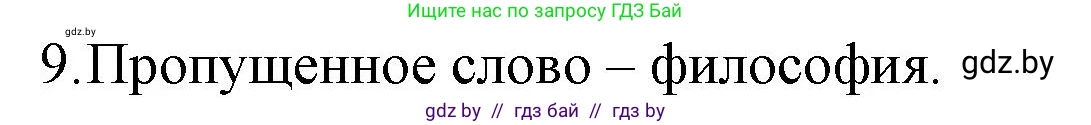 gdz.by

Ищите нас по запросу ГДЗ Бай

9.Пропущенное слово – философия. gdz.by

gdz by // гдз бай // гдз by